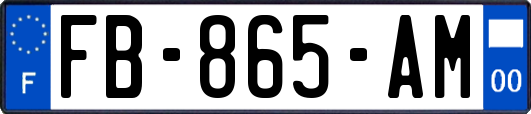 F
FB-865-AM
00